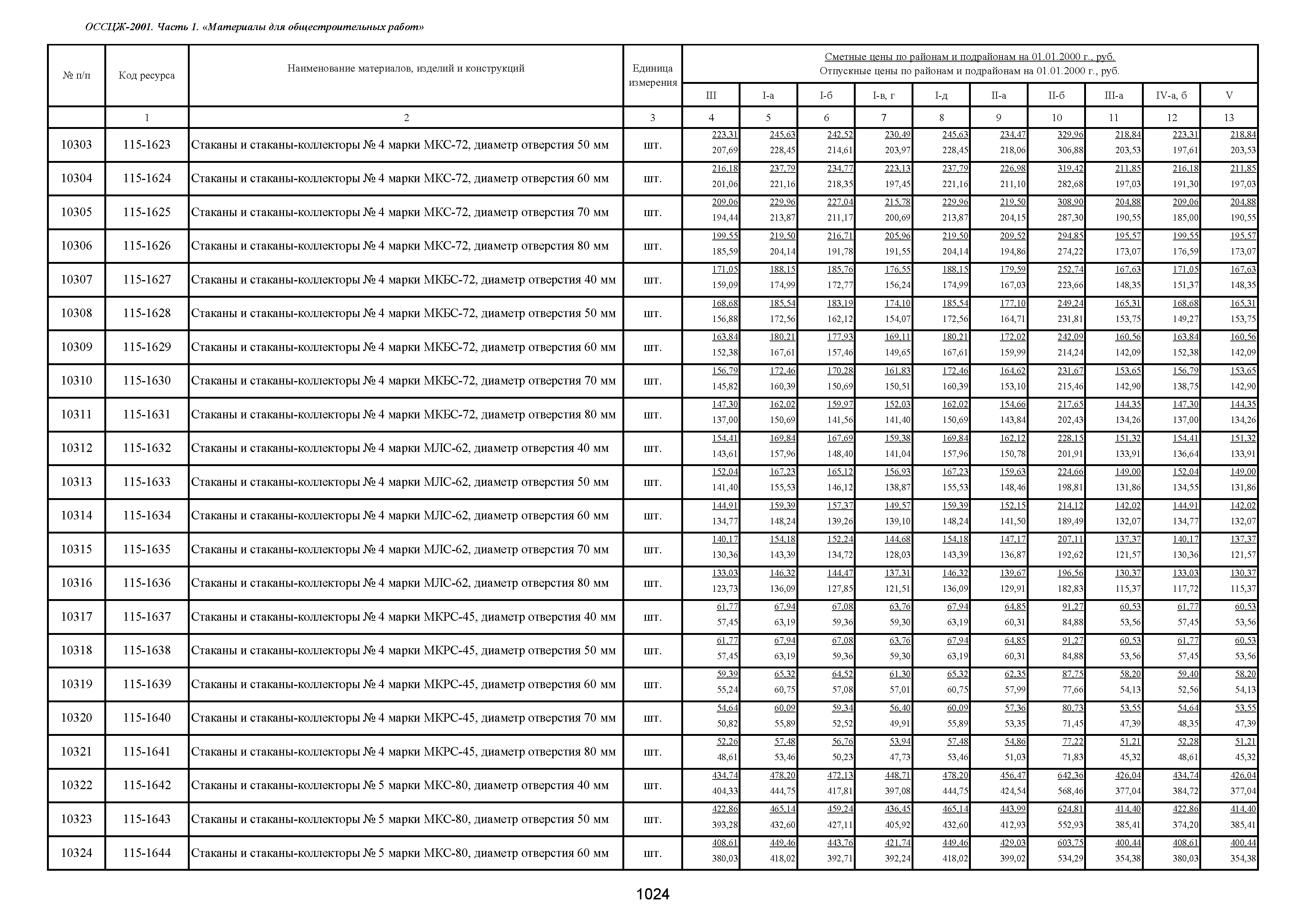 ОССЦЖ-2001. Часть 1. «Материалы для общестроительных работ»

| № п/п | Код ресурса | Наименование материалов, изделий и конструкций | Единица измерения | Сметные цены по районам и подрайонам на 01.01.2000 г., руб. Отпускные цены по районам и подрайонам на 01.01.2000 г., руб. III | I-а | I-б | I-в, г | I-д | II-а | II-б | III-а | IV-а, б | V |
|---|---|---|---|---|---|---|---|---|---|---|---|---|---|
| | 1 | 2 | 3 | 4 | 5 | 6 | 7 | 8 | 9 | 10 | 11 | 12 | 13 |
| 10303 | 115-1623 | Стаканы и стаканы-коллекторы № 4 марки МКС-72, диаметр отверстия 50 мм | шт. | 223,31 207,69 | 245,63 228,45 | 242,52 214,61 | 230,49 203,97 | 245,63 228,45 | 234,47 218,06 | 329,96 306,88 | 218,84 203,53 | 223,31 197,61 | 218,84 203,53 |
| 10304 | 115-1624 | Стаканы и стаканы-коллекторы № 4 марки МКС-72, диаметр отверстия 60 мм | шт. | 216,18 201,06 | 237,79 221,16 | 234,77 218,35 | 223,13 197,45 | 237,79 221,16 | 226,98 211,10 | 319,42 282,68 | 211,85 197,03 | 216,18 191,30 | 211,85 197,03 |
| 10305 | 115-1625 | Стаканы и стаканы-коллекторы № 4 марки МКС-72, диаметр отверстия 70 мм | шт. | 209,06 194,44 | 229,96 213,87 | 227,04 211,17 | 215,78 200,69 | 229,96 213,87 | 219,50 204,15 | 308,90 287,30 | 204,88 190,55 | 209,06 185,00 | 204,88 190,55 |
| 10306 | 115-1626 | Стаканы и стаканы-коллекторы № 4 марки МКС-72, диаметр отверстия 80 мм | шт. | 199,55 185,59 | 219,50 204,14 | 216,71 191,78 | 205,96 191,55 | 219,50 204,14 | 209,52 194,86 | 294,85 274,22 | 195,57 173,07 | 199,55 176,59 | 195,57 173,07 |
| 10307 | 115-1627 | Стаканы и стаканы-коллекторы № 4 марки МКБС-72, диаметр отверстия 40 мм | шт. | 171,05 159,09 | 188,15 174,99 | 185,76 172,77 | 176,55 156,24 | 188,15 174,99 | 179,59 167,03 | 252,74 223,66 | 167,63 148,35 | 171,05 151,37 | 167,63 148,35 |
| 10308 | 115-1628 | Стаканы и стаканы-коллекторы № 4 марки МКБС-72, диаметр отверстия 50 мм | шт. | 168,68 156,88 | 185,54 172,56 | 183,19 162,12 | 174,10 154,07 | 185,54 172,56 | 177,10 164,71 | 249,24 231,81 | 165,31 153,75 | 168,68 149,27 | 165,31 153,75 |
| 10309 | 115-1629 | Стаканы и стаканы-коллекторы № 4 марки МКБС-72, диаметр отверстия 60 мм | шт. | 163,84 152,38 | 180,21 167,61 | 177,93 157,46 | 169,11 149,65 | 180,21 167,61 | 172,02 159,99 | 242,09 214,24 | 160,56 142,09 | 163,84 152,38 | 160,56 142,09 |
| 10310 | 115-1630 | Стаканы и стаканы-коллекторы № 4 марки МКБС-72, диаметр отверстия 70 мм | шт. | 156,79 145,82 | 172,46 160,39 | 170,28 150,69 | 161,83 150,51 | 172,46 160,39 | 164,62 153,10 | 231,67 215,46 | 153,65 142,90 | 156,79 138,75 | 153,65 142,90 |
| 10311 | 115-1631 | Стаканы и стаканы-коллекторы № 4 марки МКБС-72, диаметр отверстия 80 мм | шт. | 147,30 137,00 | 162,02 150,69 | 159,97 141,56 | 152,03 141,40 | 162,02 150,69 | 154,66 143,84 | 217,65 202,43 | 144,35 134,26 | 147,30 137,00 | 144,35 134,26 |
| 10312 | 115-1632 | Стаканы и стаканы-коллекторы № 4 марки МЛС-62, диаметр отверстия 40 мм | шт. | 154,41 143,61 | 169,84 157,96 | 167,69 148,40 | 159,38 141,04 | 169,84 157,96 | 162,12 150,78 | 228,15 201,91 | 151,32 133,91 | 154,41 136,64 | 151,32 133,91 |
| 10313 | 115-1633 | Стаканы и стаканы-коллекторы № 4 марки МЛС-62, диаметр отверстия 50 мм | шт. | 152,04 141,40 | 167,23 155,53 | 165,12 146,12 | 156,93 138,87 | 167,23 155,53 | 159,63 148,46 | 224,66 198,81 | 149,00 131,86 | 152,04 134,55 | 149,00 131,86 |
| 10314 | 115-1634 | Стаканы и стаканы-коллекторы № 4 марки МЛС-62, диаметр отверстия 60 мм | шт. | 144,91 134,77 | 159,39 148,24 | 157,37 139,26 | 149,57 139,10 | 159,39 148,24 | 152,15 141,50 | 214,12 189,49 | 142,02 132,07 | 144,91 134,77 | 142,02 132,07 |
| 10315 | 115-1635 | Стаканы и стаканы-коллекторы № 4 марки МЛС-62, диаметр отверстия 70 мм | шт. | 140,17 130,36 | 154,18 143,39 | 152,24 134,72 | 144,68 128,03 | 154,18 143,39 | 147,17 136,87 | 207,11 192,62 | 137,37 121,57 | 140,17 130,36 | 137,37 121,57 |
| 10316 | 115-1636 | Стаканы и стаканы-коллекторы № 4 марки МЛС-62, диаметр отверстия 80 мм | шт. | 133,03 123,73 | 146,32 136,09 | 144,47 127,85 | 137,31 121,51 | 146,32 136,09 | 139,67 129,91 | 196,56 182,83 | 130,37 115,37 | 133,03 117,72 | 130,37 115,37 |
| 10317 | 115-1637 | Стаканы и стаканы-коллекторы № 4 марки МКРС-45, диаметр отверстия 40 мм | шт. | 61,77 57,45 | 67,94 63,19 | 67,08 59,36 | 63,76 59,30 | 67,94 63,19 | 64,85 60,31 | 91,27 84,88 | 60,53 53,56 | 61,77 57,45 | 60,53 53,56 |
| 10318 | 115-1638 | Стаканы и стаканы-коллекторы № 4 марки МКРС-45, диаметр отверстия 50 мм | шт. | 61,77 57,45 | 67,94 63,19 | 67,08 59,36 | 63,76 59,30 | 67,94 63,19 | 64,85 60,31 | 91,27 84,88 | 60,53 53,56 | 61,77 57,45 | 60,53 53,56 |
| 10319 | 115-1639 | Стаканы и стаканы-коллекторы № 4 марки МКРС-45, диаметр отверстия 60 мм | шт. | 59,39 55,24 | 65,32 60,75 | 64,52 57,08 | 61,30 57,01 | 65,32 60,75 | 62,35 57,99 | 87,75 77,66 | 58,20 54,13 | 59,40 52,56 | 58,20 54,13 |
| 10320 | 115-1640 | Стаканы и стаканы-коллекторы № 4 марки МКРС-45, диаметр отверстия 70 мм | шт. | 54,64 50,82 | 60,09 55,89 | 59,34 52,52 | 56,40 49,91 | 60,09 55,89 | 57,36 53,35 | 80,73 71,45 | 53,55 47,39 | 54,64 48,35 | 53,55 47,39 |
| 10321 | 115-1641 | Стаканы и стаканы-коллекторы № 4 марки МКРС-45, диаметр отверстия 80 мм | шт. | 52,26 48,61 | 57,48 53,46 | 56,76 50,23 | 53,94 47,73 | 57,48 53,46 | 54,86 51,03 | 77,22 71,83 | 51,21 45,32 | 52,28 48,61 | 51,21 45,32 |
| 10322 | 115-1642 | Стаканы и стаканы-коллекторы № 5 марки МКС-80, диаметр отверстия 40 мм | шт. | 434,74 404,33 | 478,20 444,75 | 472,13 417,81 | 448,71 397,08 | 478,20 444,75 | 456,47 424,54 | 642,36 568,46 | 426,04 377,04 | 434,74 384,72 | 426,04 377,04 |
| 10323 | 115-1643 | Стаканы и стаканы-коллекторы № 5 марки МКС-80, диаметр отверстия 50 мм | шт. | 422,86 393,28 | 465,14 432,60 | 459,24 427,11 | 436,45 405,92 | 465,14 432,60 | 443,99 412,93 | 624,81 552,93 | 414,40 385,41 | 422,86 374,20 | 414,40 385,41 |
| 10324 | 115-1644 | Стаканы и стаканы-коллекторы № 5 марки МКС-80, диаметр отверстия 60 мм | шт. | 408,61 380,03 | 449,46 418,02 | 443,76 392,71 | 421,74 392,24 | 449,46 418,02 | 429,03 399,02 | 603,75 534,29 | 400,44 354,38 | 408,61 380,03 | 400,44 354,38 |

1024